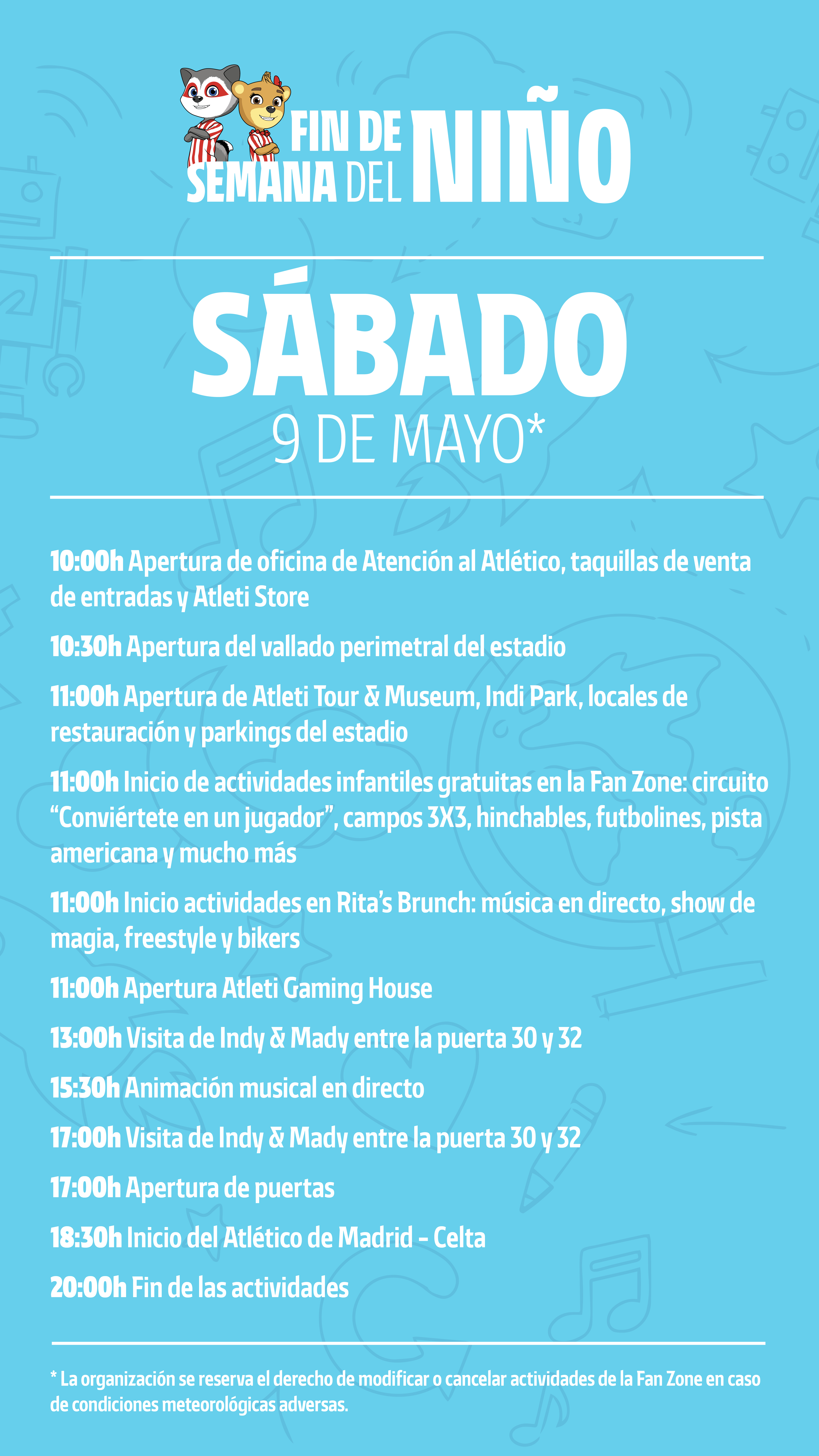 FIN DE SEMANA DEL NIÑO

SÁBADO
9 DE MAYO*

10:00h Apertura de oficina de Atención al Atlético, taquillas de venta de entradas y Atleti Store

10:30h Apertura del vallado perimetral del estadio

11:00h Apertura de Atleti Tour & Museum, Indi Park, locales de restauración y parkings del estadio

11:00h Inicio de actividades infantiles gratuitas en la Fan Zone: circuito “Conviértete en un jugador”, campos 3X3, hinchables, futbolines, pista americana y mucho más

11:00h Inicio actividades en Rita’s Brunch: música en directo, show de magia, freestyle y bikers

11:00h Apertura Atleti Gaming House

13:00h Visita de Indy & Mady entre la puerta 30 y 32

15:30h Animación musical en directo

17:00h Visita de Indy & Mady entre la puerta 30 y 32

17:00h Apertura de puertas

18:30h Inicio del Atlético de Madrid - Celta

20:00h Fin de las actividades

* La organización se reserva el derecho de modificar o cancelar actividades de la Fan Zone en caso de condiciones meteorológicas adversas.